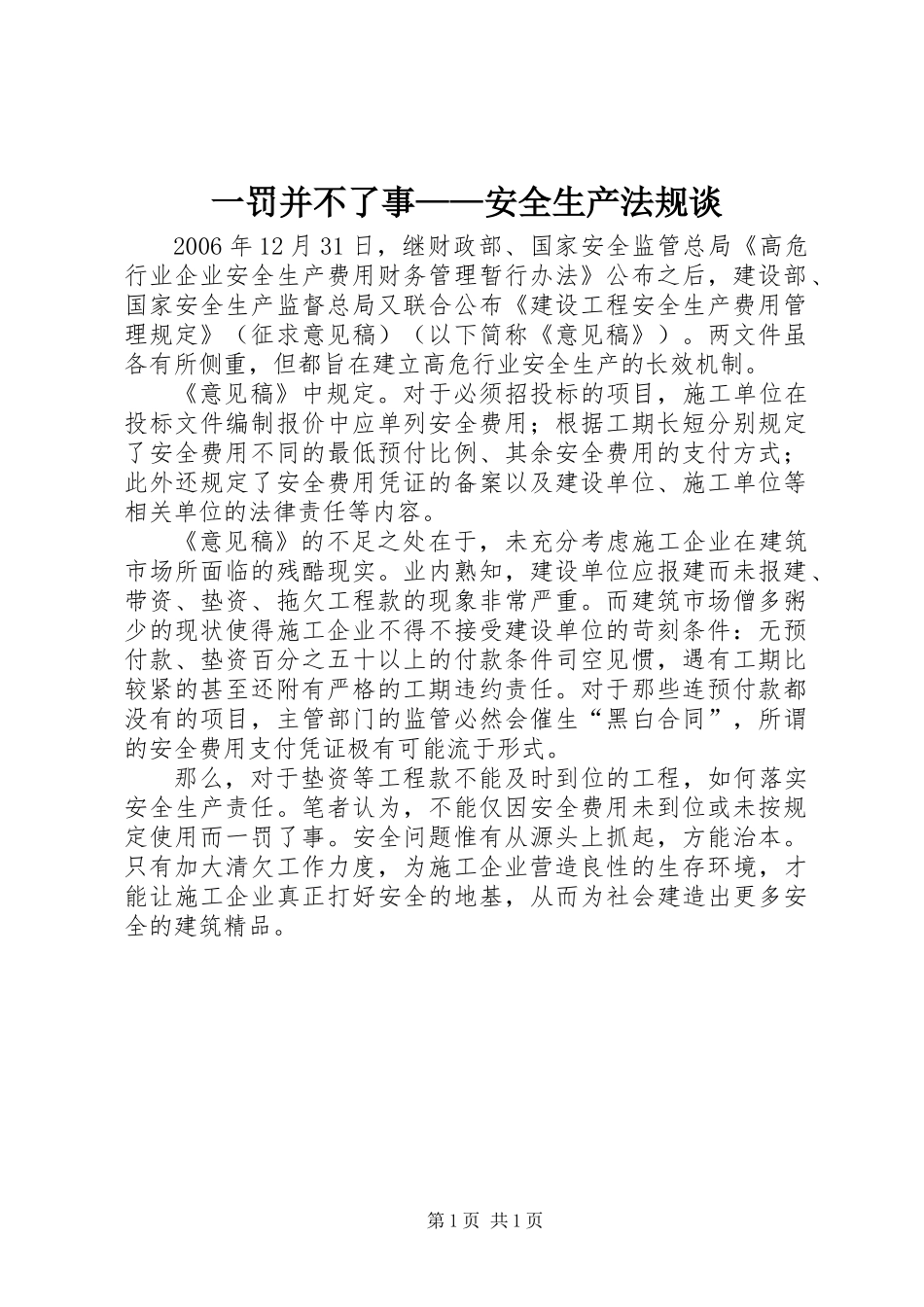 一罚并不了事——安全生产法规谈

2006年12月31日，继财政部、国家安全监管总局《高危行业企业安全生产费用财务管理暂行办法》公布之后，建设部、国家安全生产监督总局又联合公布《建设工程安全生产费用管理规定》（征求意见稿）（以下简称《意见稿》）。两文件虽各有所侧重，但都旨在建立高危行业安全生产的长效机制。

《意见稿》中规定。对于必须招投标的项目，施工单位在投标文件编制报价中应单列安全费用；根据工期长短分别规定了安全费用不同的最低预付比例、其余安全费用的支付方式；此外还规定了安全费用凭证的备案以及建设单位、施工单位等相关单位的法律责任等内容。

《意见稿》的不足之处在于，未充分考虑施工企业在建筑市场所面临的残酷现实。业内熟知，建设单位应报建而未报建、带资、垫资、拖欠工程款的现象非常严重。而建筑市场僧多粥少的现状使得施工企业不得不接受建设单位的苛刻条件：无预付款、垫资百分之五十以上的付款条件司空见惯，遇有工期比较紧的甚至还附有严格的工期违约责任。对于那些连预付款都没有的项目，主管部门的监管必然会催生“黑白合同”，所谓的安全费用支付凭证极有可能流于形式。

那么，对于垫资等工程款不能及时到位的工程，如何落实安全生产责任。笔者认为，不能仅因安全费用未到位或未按规定使用而一罚了事。安全问题惟有从源头上抓起，方能治本。只有加大清欠工作力度，为施工企业营造良性的生存环境，才能让施工企业真正打好安全的地基，从而为社会建造出更多安全的建筑精品。

第1页 共1页